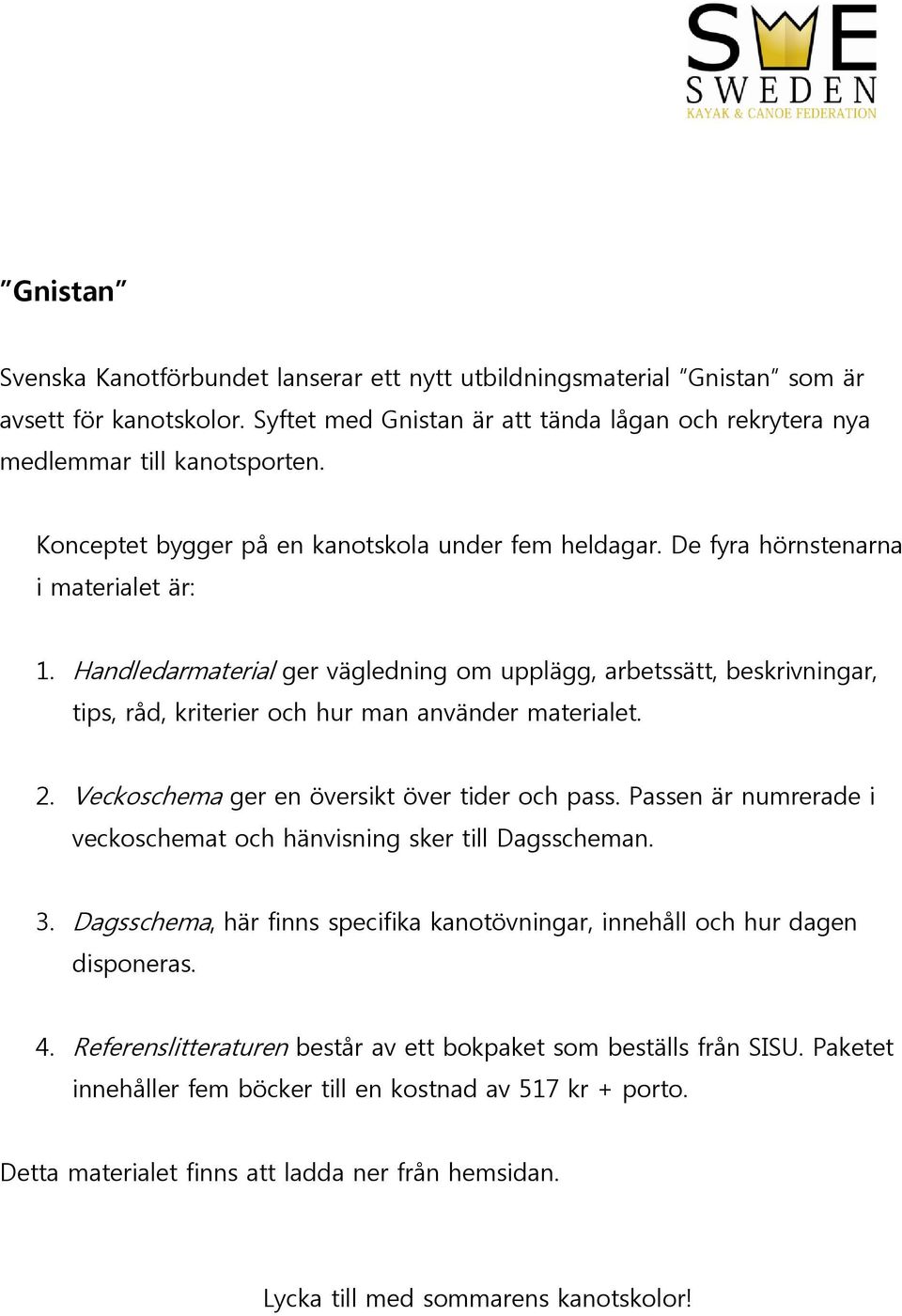 SWE
SWEDEN
KAYAK & CANOE FEDERATION

”Gnistan”

Svenska Kanotförbundet lanserar ett nytt utbildningsmaterial ”Gnistan” som är avsett för kanotskolor. Syftet med Gnistan är att tända lågan och rekrytera nya medlemmar till kanotsporten.

Konceptet bygger på en kanotskola under fem heldagar. De fyra hörnstenarna i materialet är:

1. Handledarmaterial ger vägledning om upplägg, arbetssätt, beskrivningar, tips, råd, kriterier och hur man använder materialet.

2. Veckoschema ger en översikt över tider och pass. Passen är numrerade i veckoschemat och hänvisning sker till Dagsscheman.

3. Dagsschema, här finns specifika kanotövningar, innehåll och hur dagen disponeras.

4. Referenslitteraturen består av ett bokpaket som beställs från SISU. Paketet innehåller fem böcker till en kostnad av 517 kr + porto.

Detta materialet finns att ladda ner från hemsidan.

Lycka till med sommarens kanotskolor!